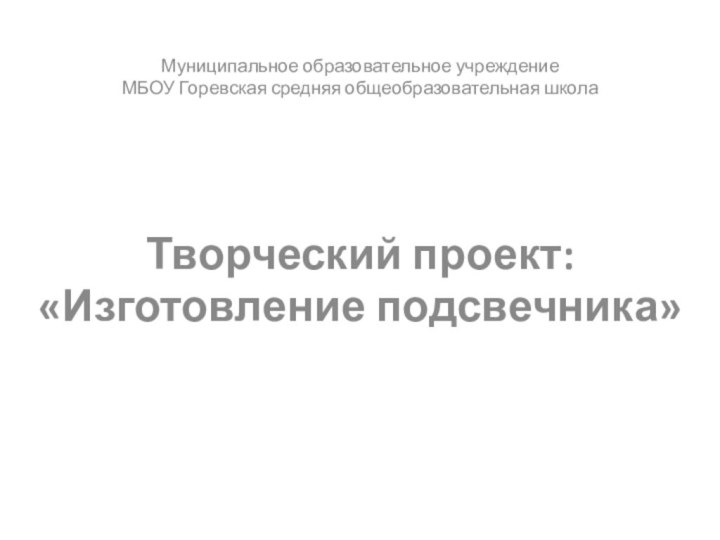 Муниципальное образовательное учреждение
МБОУ Горевская средняя общеобразовательная школа

Творческий проект:
«Изготовление подсвечника»